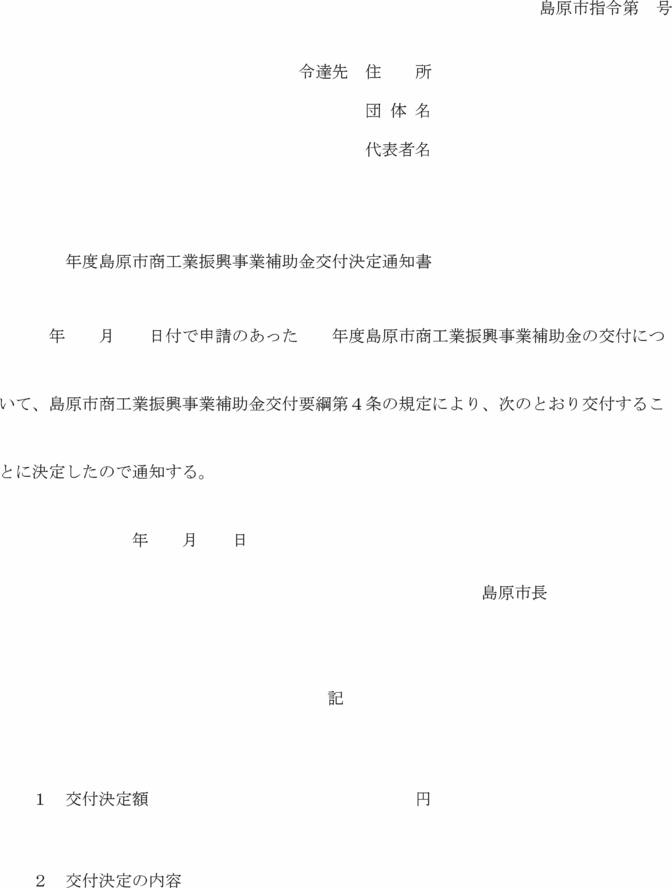 島原市指令第　号

令達先　住　　所

団 体 名

代表者名

年度島原市商工業振興事業補助金交付決定通知書

年　　月　　日付で申請のあった　　年度島原市商工業振興事業補助金の交付について、島原市商工業振興事業補助金交付要綱第４条の規定により、次のとおり交付することに決定したので通知する。

年　　月　　日

島原市長

記

1　交付決定額　　　　　　　　　　　　　円

2　交付決定の内容